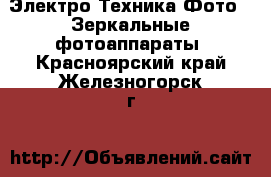 Электро Техника Фото Зеркальные фотоаппараты Красноярский край Железногорск г

http://Объявлений.сайт